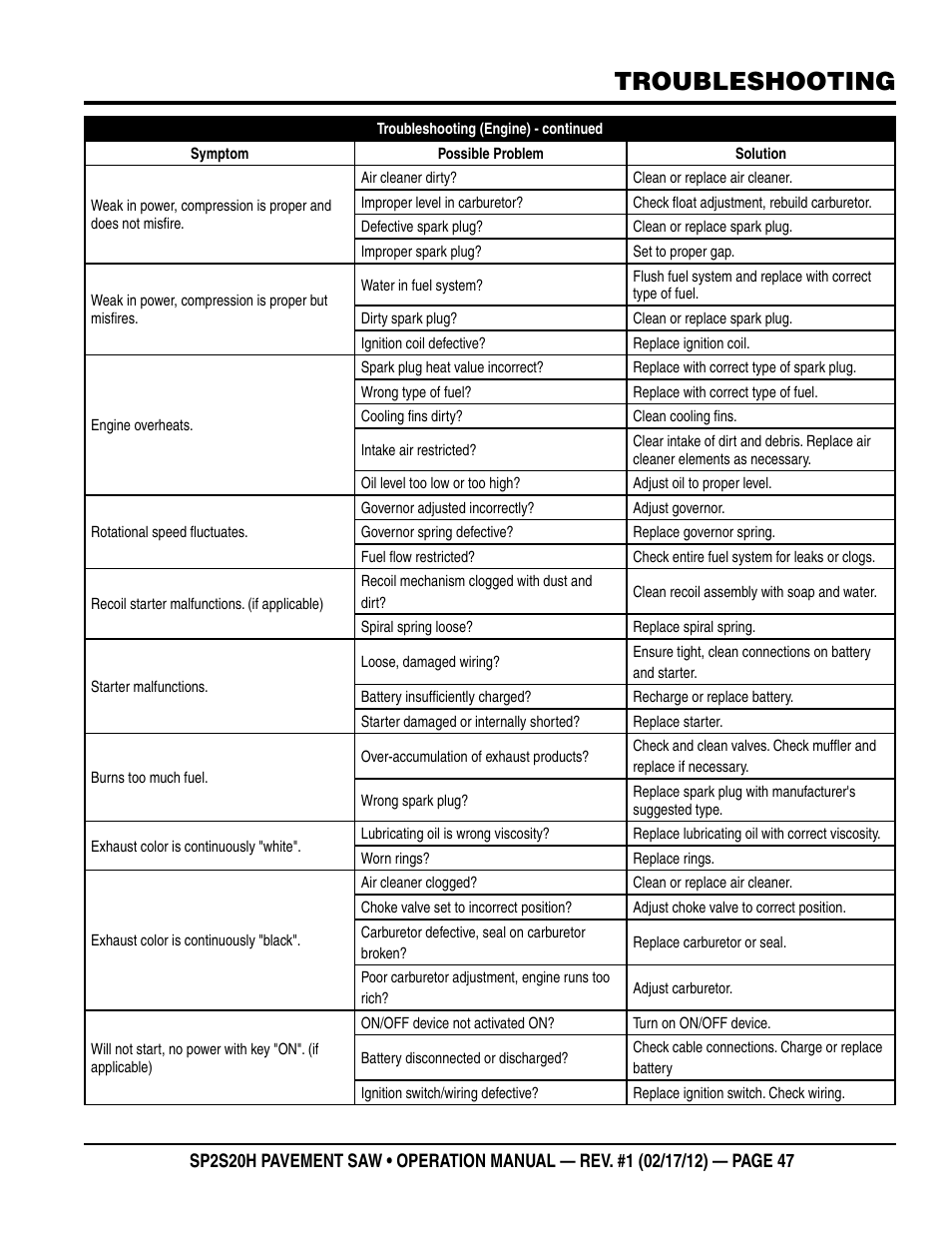 TROUBLESHOOTING

Troubleshooting (Engine) - continued

| Symptom | Possible Problem | Solution |
|---|---|---|
| Weak in power, compression is proper and does not misfire. | Air cleaner dirty? | Clean or replace air cleaner. |
| | Improper level in carburetor? | Check float adjustment, rebuild carburetor. |
| | Defective spark plug? | Clean or replace spark plug. |
| | Improper spark plug? | Set to proper gap. |
| Weak in power, compression is proper but misfires. | Water in fuel system? | Flush fuel system and replace with correct type of fuel. |
| | Dirty spark plug? | Clean or replace spark plug. |
| | Ignition coil defective? | Replace ignition coil. |
| Engine overheats. | Spark plug heat value incorrect? | Replace with correct type of spark plug. |
| | Wrong type of fuel? | Replace with correct type of fuel. |
| | Cooling fins dirty? | Clean cooling fins. |
| | Intake air restricted? | Clear intake of dirt and debris. Replace air cleaner elements as necessary. |
| | Oil level too low or too high? | Adjust oil to proper level. |
| Rotational speed fluctuates. | Governor adjusted incorrectly? | Adjust governor. |
| | Governor spring defective? | Replace governor spring. |
| | Fuel flow restricted? | Check entire fuel system for leaks or clogs. |
| Recoil starter malfunctions. (if applicable) | Recoil mechanism clogged with dust and dirt? | Clean recoil assembly with soap and water. |
| | Spiral spring loose? | Replace spiral spring. |
| Starter malfunctions. | Loose, damaged wiring? | Ensure tight, clean connections on battery and starter. |
| | Battery insufficiently charged? | Recharge or replace battery. |
| | Starter damaged or internally shorted? | Replace starter. |
| Burns too much fuel. | Over-accumulation of exhaust products? | Check and clean valves. Check muffler and replace if necessary. |
| | Wrong spark plug? | Replace spark plug with manufacturer's suggested type. |
| Exhaust color is continuously "white". | Lubricating oil is wrong viscosity? | Replace lubricating oil with correct viscosity. |
| | Worn rings? | Replace rings. |
| Exhaust color is continuously "black". | Air cleaner clogged? | Clean or replace air cleaner. |
| | Choke valve set to incorrect position? | Adjust choke valve to correct position. |
| | Carburetor defective, seal on carburetor broken? | Replace carburetor or seal. |
| | Poor carburetor adjustment, engine runs too rich? | Adjust carburetor. |
| Will not start, no power with key "ON". (if applicable) | ON/OFF device not activated ON? | Turn on ON/OFF device. |
| | Battery disconnected or discharged? | Check cable connections. Charge or replace battery |
| | Ignition switch/wiring defective? | Replace ignition switch. Check wiring. |

SP2S20H PAVEMENT SAW • OPERATION MANUAL — REV. #1 (02/17/12) — PAGE 47